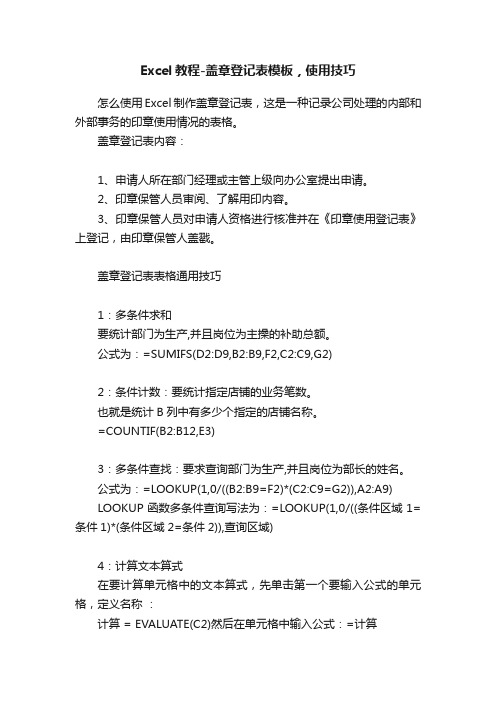 Excel 教程-盖章登记表模板，使用技巧

怎么使用 Excel 制作盖章登记表，这是一种记录公司处理的内部和外部事务的印章使用情况的表格。

盖章登记表内容：

1、申请人所在部门经理或主管上级向办公室提出申请。

2、印章保管人员审阅、了解用印内容。

3、印章保管人员对申请人资格进行核准并在《印章使用登记表》上登记，由印章保管人盖戳。

盖章登记表表格通用技巧

1：多条件求和

要统计部门为生产,并且岗位为主操的补助总额。

公式为：=SUMIFS(D2:D9,B2:B9,F2,C2:C9,G2)

2：条件计数：要统计指定店铺的业务笔数。

也就是统计 B 列中有多少个指定的店铺名称。

=COUNTIF(B2:B12,E3)

3：多条件查找：要求查询部门为生产,并且岗位为部长的姓名。

公式为：=LOOKUP(1,0/((B2:B9=F2)*(C2:C9=G2)),A2:A9)

LOOKUP 函数多条件查询写法为：=LOOKUP(1,0/((条件区域 1=条件 1)*(条件区域 2=条件 2)),查询区域)

4：计算文本算式

在要计算单元格中的文本算式，先单击第一个要输入公式的单元格，定义名称 ：

计算 = EVALUATE(C2)然后在单元格中输入公式：=计算